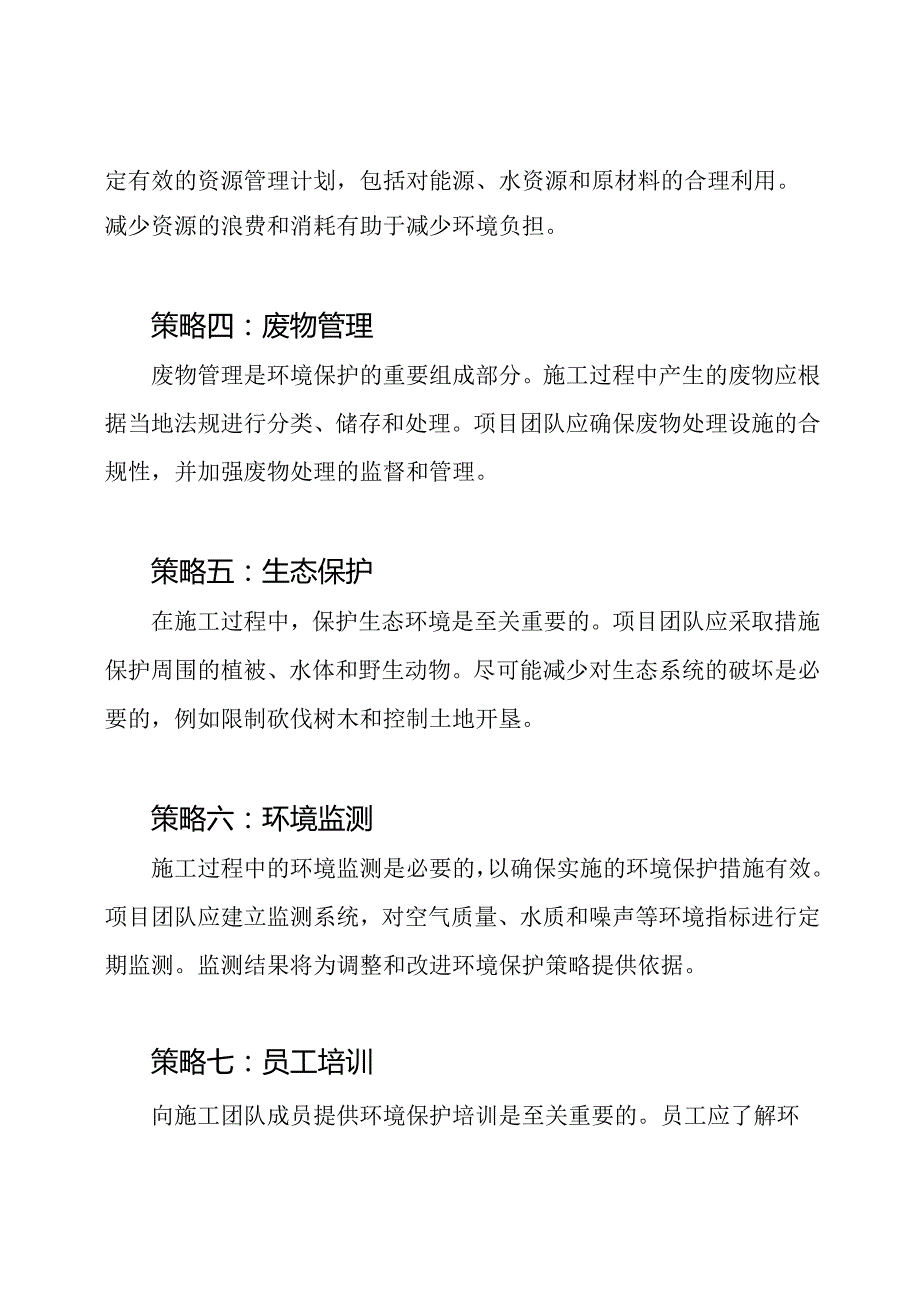 定有效的资源管理计划，包括对能源、水资源和原材料的合理利用。减少资源的浪费和消耗有助于减少环境负担。

策略四：废物管理

废物管理是环境保护的重要组成部分。施工过程中产生的废物应根据当地法规进行分类、储存和处理。项目团队应确保废物处理设施的合规性，并加强废物处理的监督和管理。

策略五：生态保护

在施工过程中，保护生态环境是至关重要的。项目团队应采取措施保护周围的植被、水体和野生动物。尽可能减少对生态系统的破坏是必要的，例如限制砍伐树木和控制土地开垦。

策略六：环境监测

施工过程中的环境监测是必要的，以确保实施的环境保护措施有效。项目团队应建立监测系统，对空气质量、水质和噪声等环境指标进行定期监测。监测结果将为调整和改进环境保护策略提供依据。

策略七：员工培训

向施工团队成员提供环境保护培训是至关重要的。员工应了解环